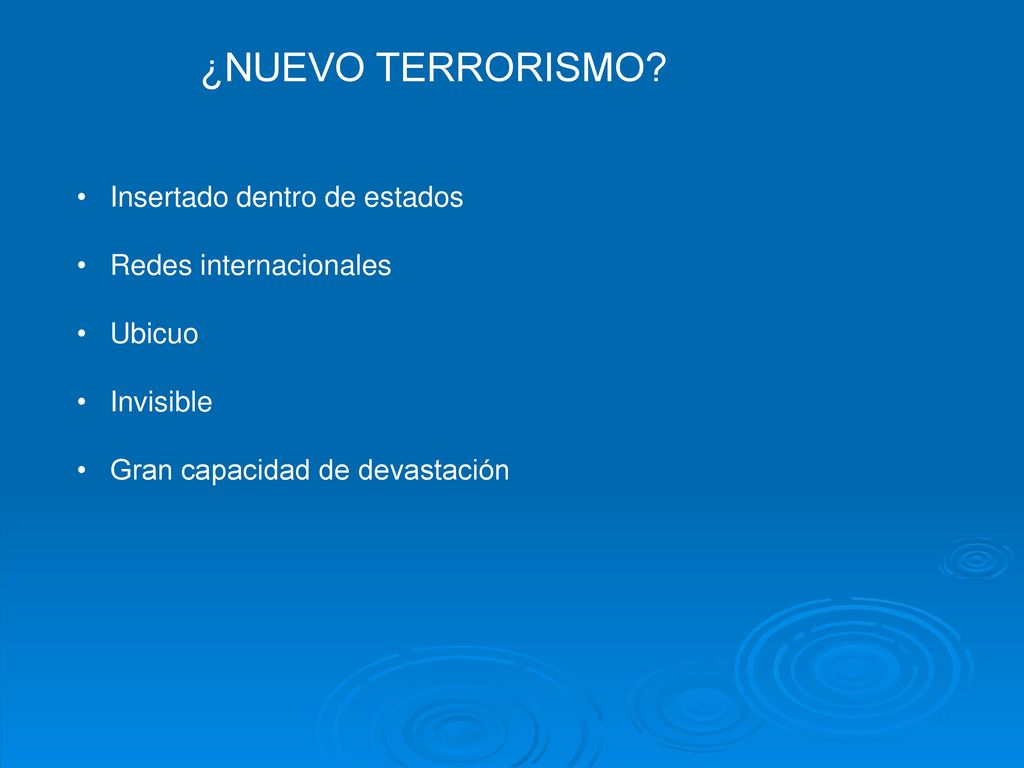 ¿NUEVO TERRORISMO?

• Insertado dentro de estados

• Redes internacionales

• Ubicuo

• Invisible

• Gran capacidad de devastación